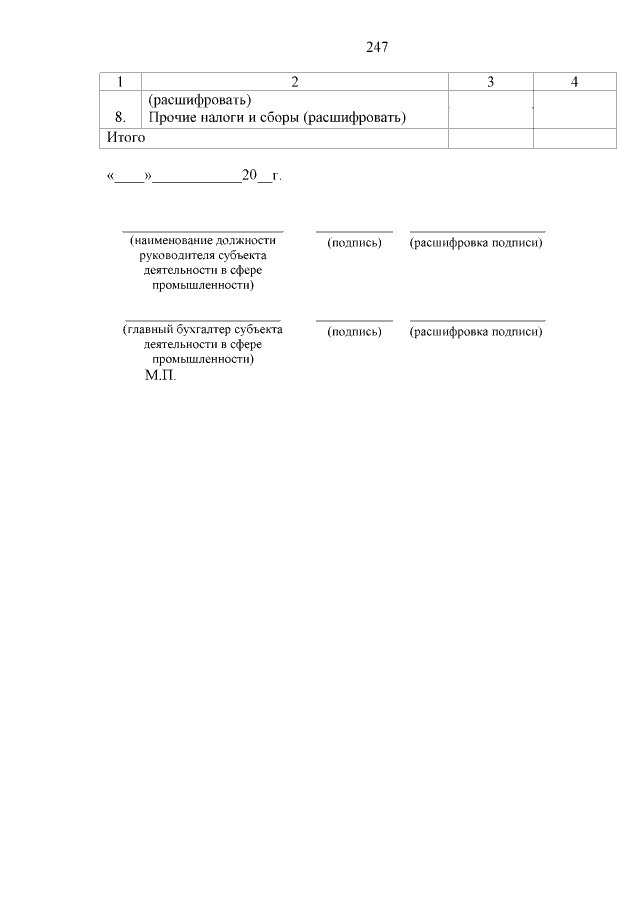 247

| 1 | 2 | 3 | 4 |
|---|---|---|---|
| 8. | (расшифровать) Прочие налоги и сборы (расшифровать) | | |
| Итого | | | |

«____»____________20__г.

(наименование должности руководителя субъекта деятельности в сфере промышленности) (подпись) (расшифровка подписи)

(главный бухгалтер субъекта деятельности в сфере промышленности) (подпись) (расшифровка подписи)

М.П.